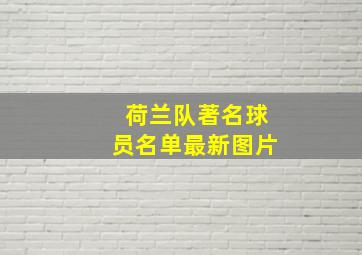 荷兰队著名球员名单最新图片